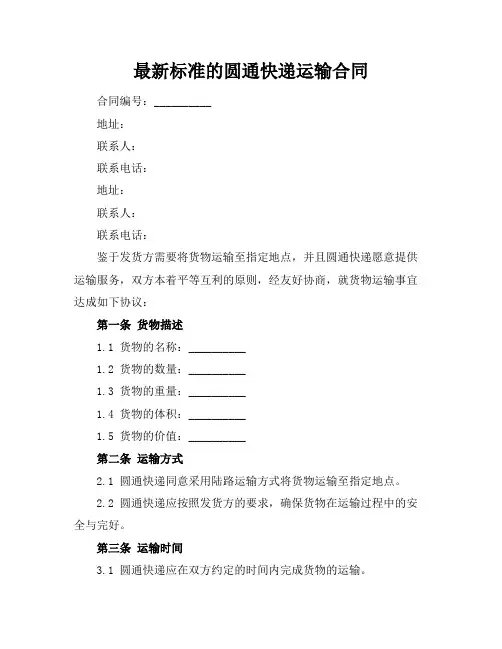 最新标准的圆通快递运输合同

合同编号：__________

地址：

联系人：

联系电话：

地址：

联系人：

联系电话：

鉴于发货方需要将货物运输至指定地点，并且圆通快递愿意提供运输服务，双方本着平等互利的原则，经友好协商，就货物运输事宜达成如下协议：

第一条 货物描述

1.1 货物的名称：__________

1.2 货物的数量：__________

1.3 货物的重量：__________

1.4 货物的体积：__________

1.5 货物的价值：__________

第二条 运输方式

2.1 圆通快递同意采用陆路运输方式将货物运输至指定地点。

2.2 圆通快递应按照发货方的要求，确保货物在运输过程中的安全与完好。

第三条 运输时间

3.1 圆通快递应在双方约定的时间内完成货物的运输。